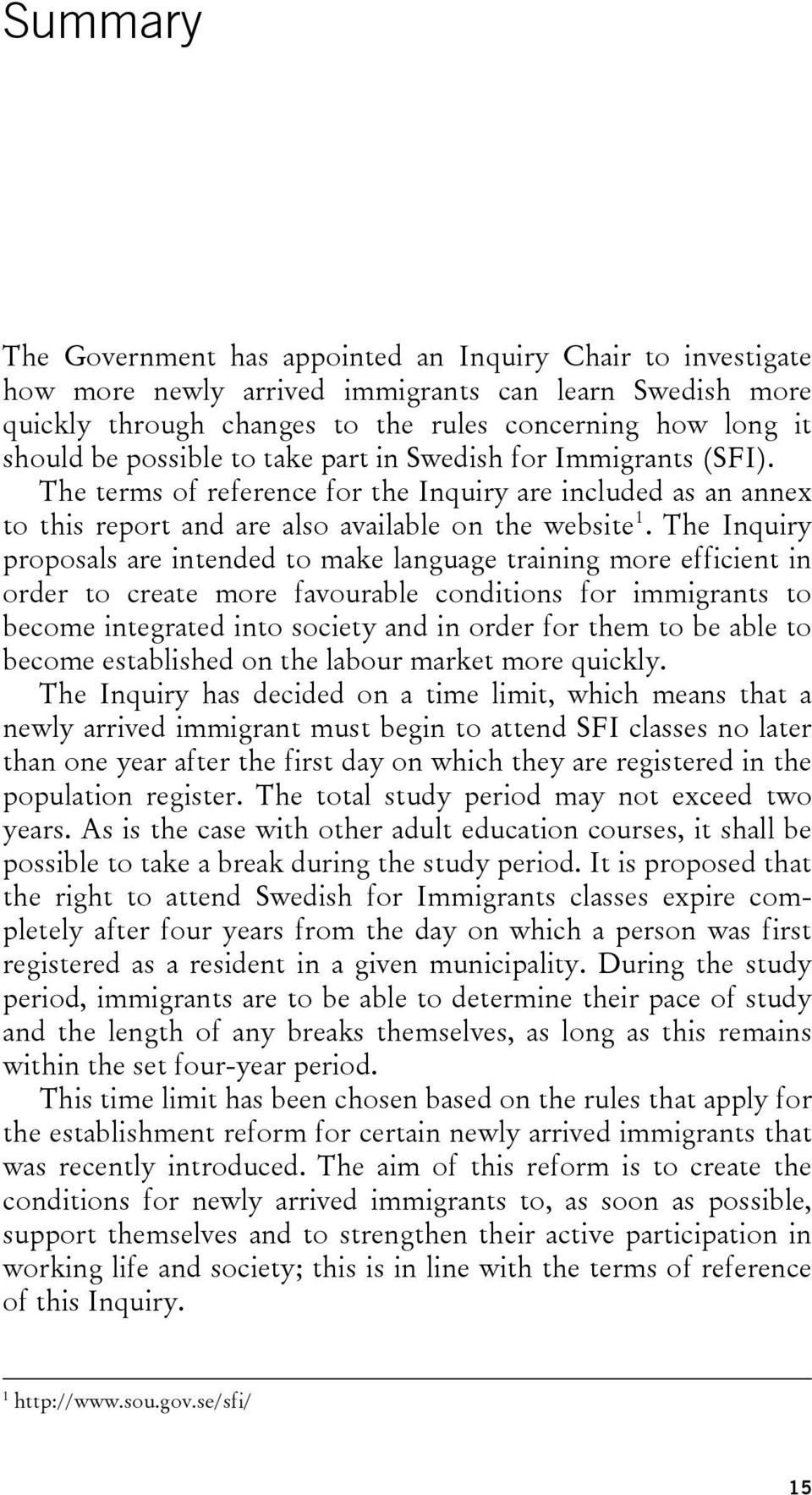 Summary

The Government has appointed an Inquiry Chair to investigate how more newly arrived immigrants can learn Swedish more quickly through changes to the rules concerning how long it should be possible to take part in Swedish for Immigrants (SFI). The terms of reference for the Inquiry are included as an annex to this report and are also available on the website$^1$. The Inquiry proposals are intended to make language training more efficient in order to create more favourable conditions for immigrants to become integrated into society and in order for them to be able to become established on the labour market more quickly.

The Inquiry has decided on a time limit, which means that a newly arrived immigrant must begin to attend SFI classes no later than one year after the first day on which they are registered in the population register. The total study period may not exceed two years. As is the case with other adult education courses, it shall be possible to take a break during the study period. It is proposed that the right to attend Swedish for Immigrants classes expire completely after four years from the day on which a person was first registered as a resident in a given municipality. During the study period, immigrants are to be able to determine their pace of study and the length of any breaks themselves, as long as this remains within the set four-year period.

This time limit has been chosen based on the rules that apply for the establishment reform for certain newly arrived immigrants that was recently introduced. The aim of this reform is to create the conditions for newly arrived immigrants to, as soon as possible, support themselves and to strengthen their active participation in working life and society; this is in line with the terms of reference of this Inquiry.

$^1$ http://www.sou.gov.se/sfi/

15